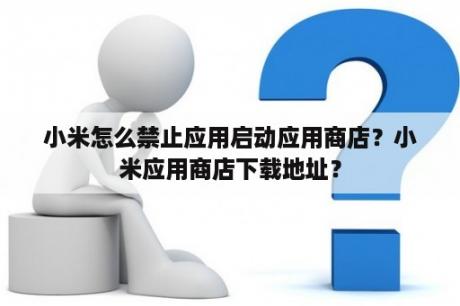 小米怎么禁止应用启动应用商店？小米应用商店下载地址？